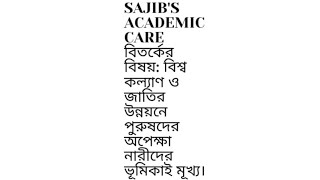 SAJIB'S ACADEMIC CARE
বিতর্কের বিষয়: বিশ্ব কল্যাণ ও জাতির উন্নয়নে পুরুষদের অপেক্ষা নারীদের ভূমিকাই মূখ্য।